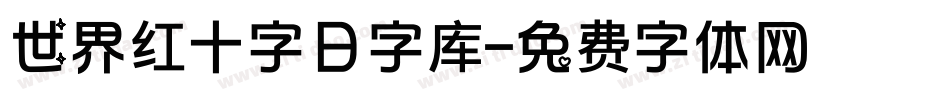 世界红十字日字库-免费字体网